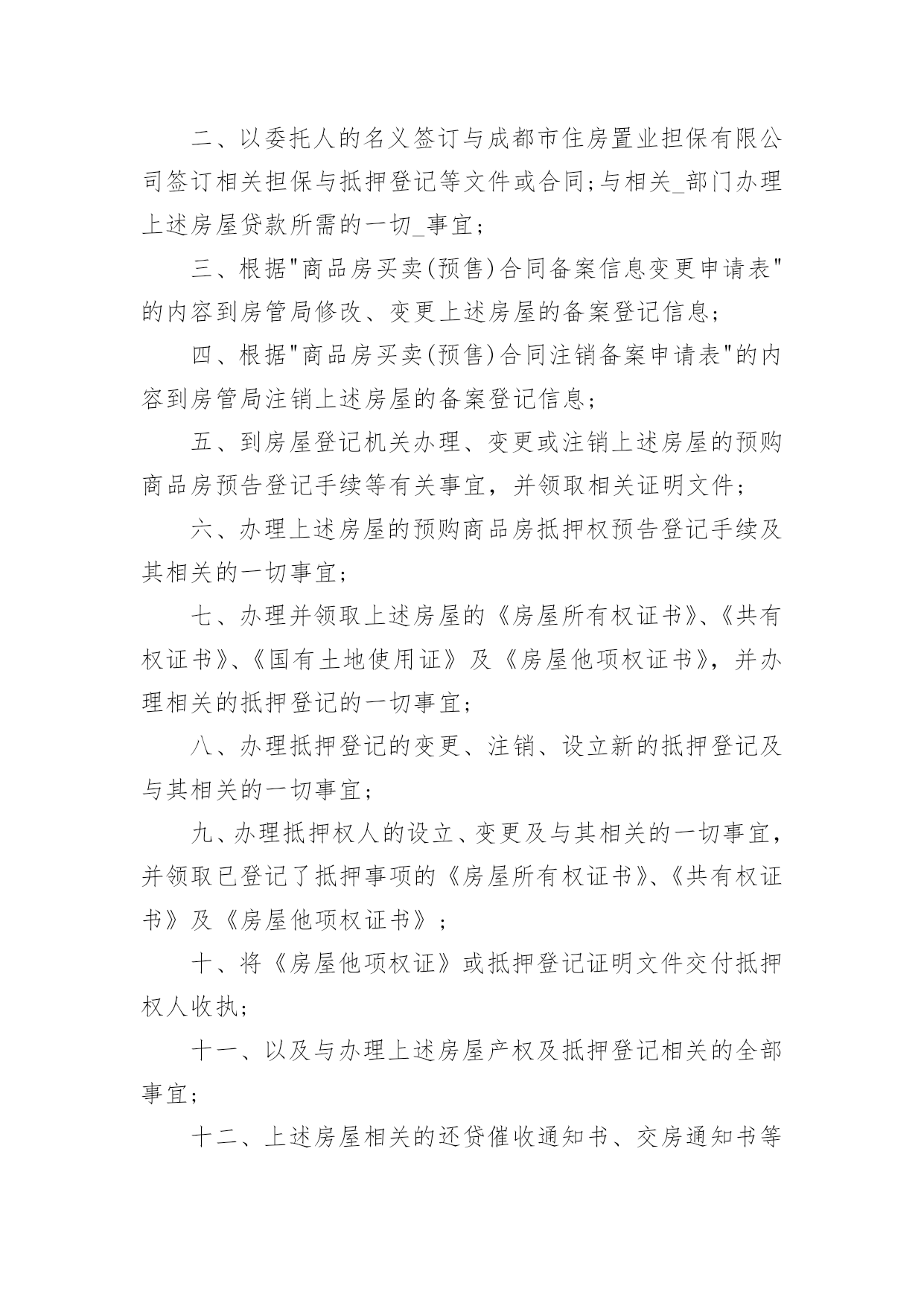 二、以委托人的名义签订与成都市住房置业担保有限公司签订相关担保与抵押登记等文件或合同;与相关_部门办理上述房屋贷款所需的一切_事宜;

三、根据"商品房买卖(预售)合同备案信息变更申请表"的内容到房管局修改、变更上述房屋的备案登记信息;

四、根据"商品房买卖(预售)合同注销备案申请表"的内容到房管局注销上述房屋的备案登记信息;

五、到房屋登记机关办理、变更或注销上述房屋的预购商品房预告登记手续等有关事宜，并领取相关证明文件;

六、办理上述房屋的预购商品房抵押权预告登记手续及其相关的一切事宜;

七、办理并领取上述房屋的《房屋所有权证书》、《共有权证书》、《国有土地使用证》及《房屋他项权证书》，并办理相关的抵押登记的一切事宜;

八、办理抵押登记的变更、注销、设立新的抵押登记及与其相关的一切事宜;

九、办理抵押权人的设立、变更及与其相关的一切事宜，并领取已登记了抵押事项的《房屋所有权证书》、《共有权证书》及《房屋他项权证书》;

十、将《房屋他项权证》或抵押登记证明文件交付抵押权人收执;

十一、以及与办理上述房屋产权及抵押登记相关的全部事宜;

十二、上述房屋相关的还贷催收通知书、交房通知书等